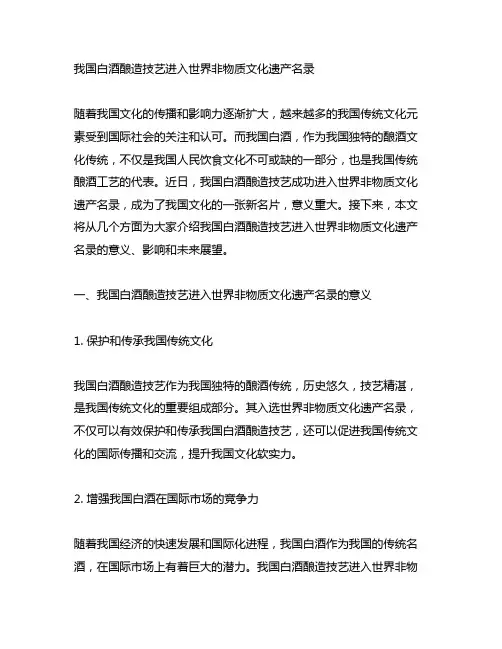 我国白酒酿造技艺进入世界非物质文化遗产名录

随着我国文化的传播和影响力逐渐扩大，越来越多的我国传统文化元素受到国际社会的关注和认可。而我国白酒，作为我国独特的酿酒文化传统，不仅是我国人民饮食文化不可或缺的一部分，也是我国传统酿酒工艺的代表。近日，我国白酒酿造技艺成功进入世界非物质文化遗产名录，成为了我国文化的一张新名片，意义重大。接下来，本文将从几个方面为大家介绍我国白酒酿造技艺进入世界非物质文化遗产名录的意义、影响和未来展望。

一、我国白酒酿造技艺进入世界非物质文化遗产名录的意义

1. 保护和传承我国传统文化

我国白酒酿造技艺作为我国独特的酿酒传统，历史悠久，技艺精湛，是我国传统文化的重要组成部分。其入选世界非物质文化遗产名录，不仅可以有效保护和传承我国白酒酿造技艺，还可以促进我国传统文化的国际传播和交流，提升我国文化软实力。

2. 增强我国白酒在国际市场的竞争力

随着我国经济的快速发展和国际化进程，我国白酒作为我国的传统名酒，在国际市场上有着巨大的潜力。我国白酒酿造技艺进入世界非物